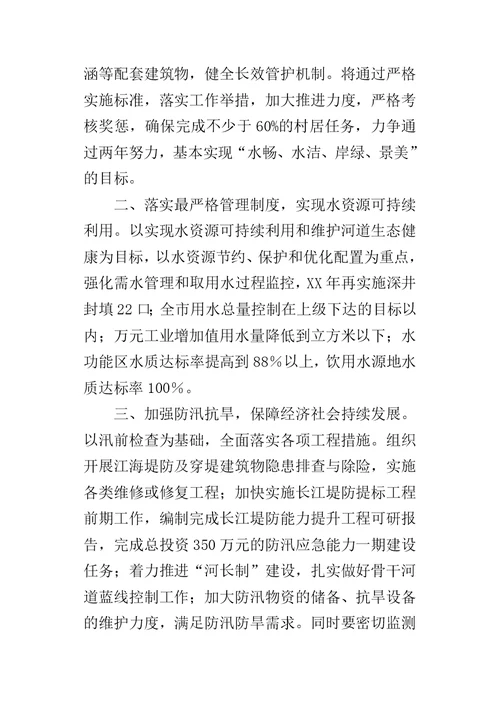 涵等配套建筑物，健全长效管护机制。将通过严格实施标准，落实工作举措，加大推进力度，严格考核奖惩，确保完成不少于60%的村居任务，力争通过两年努力，基本实现“水畅、水洁、岸绿、景美”的目标。

二、落实最严格管理制度，实现水资源可持续利用。以实现水资源可持续利用和维护河道生态健康为目标，以水资源节约、保护和优化配置为重点，强化需水管理和取用水过程监控，XX年再实施深井封填22口；全市用水总量控制在上级下达的目标以内；万元工业增加值用水量降低到立方米以下；水功能区水质达标率提高到88%以上，饮用水源地水质达标率100%。

三、加强防汛抗旱，保障经济社会持续发展。以汛前检查为基础，全面落实各项工程措施。组织开展江海堤防及穿堤建筑物隐患排查与除险，实施各类维修或修复工程；加快实施长江堤防提标工程前期工作，编制完成长江堤防能力提升工程可研报告，完成总投资350万元的防汛应急能力一期建设任务；着力推进“河长制”建设，扎实做好骨干河道蓝线控制工作；加大防汛物资的储备、抗旱设备的维护力度，满足防汛防旱需求。同时要密切监测